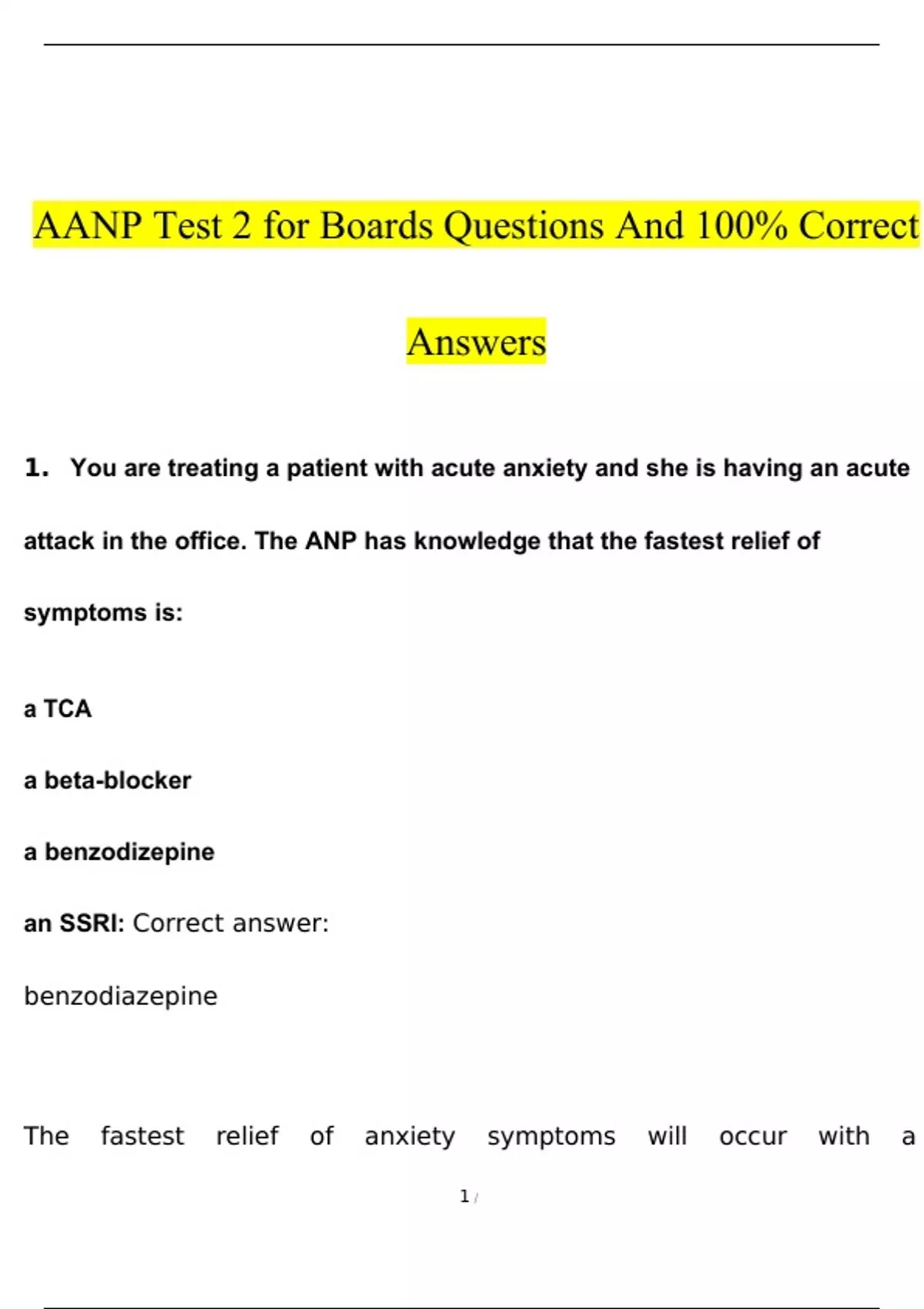 AANP Test 2 for Boards Questions And 100% Correct Answers

1. You are treating a patient with acute anxiety and she is having an acute attack in the office. The ANP has knowledge that the fastest relief of symptoms is:

a TCA

a beta-blocker

a benzodizepine

an SSRI: Correct answer:

benzodiazepine

The fastest relief of anxiety symptoms will occur with a

1 /